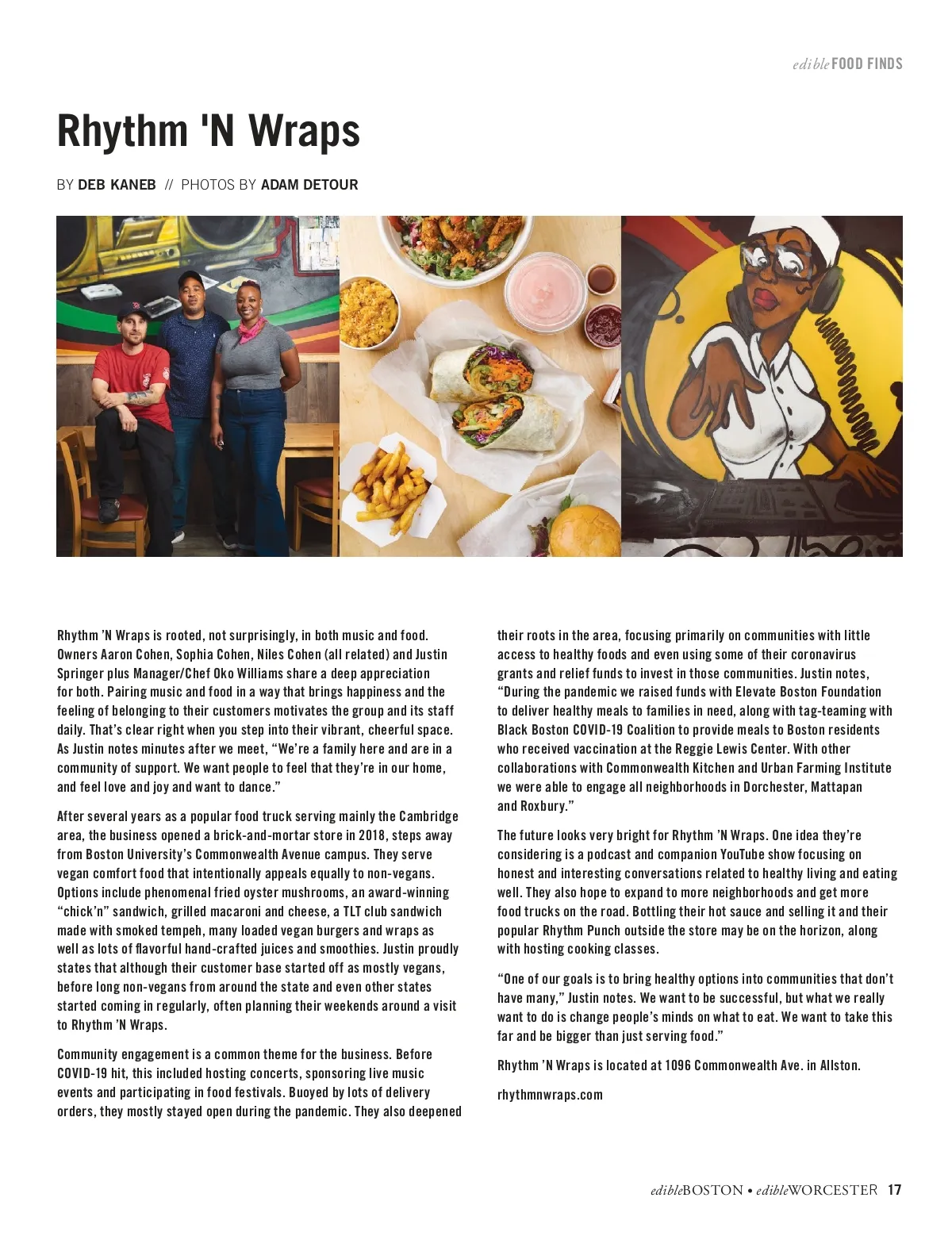 edible FOOD FINDS

Rhythm 'N Wraps

BY DEB KANEB // PHOTOS BY ADAM DETOUR

Rhythm 'N Wraps is rooted, not surprisingly, in both music and food. Owners Aaron Cohen, Sophia Cohen, Niles Cohen (all related) and Justin Springer plus Manager/Chef Oko Williams share a deep appreciation for both. Pairing music and food in a way that brings happiness and the feeling of belonging to their customers motivates the group and its staff daily. That's clear right when you step into their vibrant, cheerful space. As Justin notes minutes after we meet, "We're a family here and are in a community of support. We want people to feel that they're in our home, and feel love and joy and want to dance."

After several years as a popular food truck serving mainly the Cambridge area, the business opened a brick-and-mortar store in 2018, steps away from Boston University's Commonwealth Avenue campus. They serve vegan comfort food that intentionally appeals equally to non-vegans. Options include phenomenal fried oyster mushrooms, an award-winning "chick'n" sandwich, grilled macaroni and cheese, a TLT club sandwich made with smoked tempeh, many loaded vegan burgers and wraps as well as lots of flavorful hand-crafted juices and smoothies. Justin proudly states that although their customer base started off as mostly vegans, before long non-vegans from around the state and even other states started coming in regularly, often planning their weekends around a visit to Rhythm 'N Wraps.

Community engagement is a common theme for the business. Before COVID-19 hit, this included hosting concerts, sponsoring live music events and participating in food festivals. Buoyed by lots of delivery orders, they mostly stayed open during the pandemic. They also deepened their roots in the area, focusing primarily on communities with little access to healthy foods and even using some of their coronavirus grants and relief funds to invest in those communities. Justin notes, "During the pandemic we raised funds with Elevate Boston Foundation to deliver healthy meals to families in need, along with tag-teaming with Black Boston COVID-19 Coalition to provide meals to Boston residents who received vaccination at the Reggie Lewis Center. With other collaborations with Commonwealth Kitchen and Urban Farming Institute we were able to engage all neighborhoods in Dorchester, Mattapan and Roxbury."

The future looks very bright for Rhythm 'N Wraps. One idea they're considering is a podcast and companion YouTube show focusing on honest and interesting conversations related to healthy living and eating well. They also hope to expand to more neighborhoods and get more food trucks on the road. Bottling their hot sauce and selling it and their popular Rhythm Punch outside the store may be on the horizon, along with hosting cooking classes.

"One of our goals is to bring healthy options into communities that don't have many," Justin notes. We want to be successful, but what we really want to do is change people's minds on what to eat. We want to take this far and be bigger than just serving food."

Rhythm 'N Wraps is located at 1096 Commonwealth Ave. in Allston.

rhythmnwraps.com

edibleBOSTON • edibleWORCESTER 17